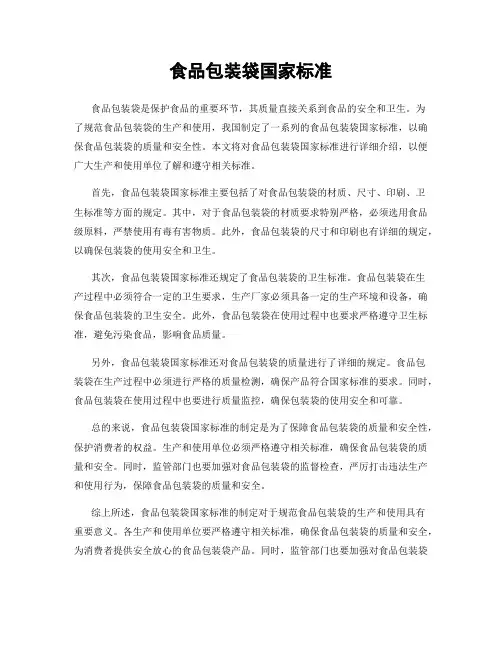 食品包装袋国家标准

食品包装袋是保护食品的重要环节，其质量直接关系到食品的安全和卫生。为了规范食品包装袋的生产和使用，我国制定了一系列的食品包装袋国家标准，以确保食品包装袋的质量和安全性。本文将对食品包装袋国家标准进行详细介绍，以便广大生产和使用单位了解和遵守相关标准。

首先，食品包装袋国家标准主要包括了对食品包装袋的材质、尺寸、印刷、卫生标准等方面的规定。其中，对于食品包装袋的材质要求特别严格，必须选用食品级原料，严禁使用有毒有害物质。此外，食品包装袋的尺寸和印刷也有详细的规定，以确保包装袋的使用安全和卫生。

其次，食品包装袋国家标准还规定了食品包装袋的卫生标准。食品包装袋在生产过程中必须符合一定的卫生要求，生产厂家必须具备一定的生产环境和设备，确保食品包装袋的卫生安全。此外，食品包装袋在使用过程中也要求严格遵守卫生标准，避免污染食品，影响食品质量。

另外，食品包装袋国家标准还对食品包装袋的质量进行了详细的规定。食品包装袋在生产过程中必须进行严格的质量检测，确保产品符合国家标准的要求。同时，食品包装袋在使用过程中也要进行质量监控，确保包装袋的使用安全和可靠。

总的来说，食品包装袋国家标准的制定是为了保障食品包装袋的质量和安全性，保护消费者的权益。生产和使用单位必须严格遵守相关标准，确保食品包装袋的质量和安全。同时，监管部门也要加强对食品包装袋的监督检查，严厉打击违法生产和使用行为，保障食品包装袋的质量和安全。

综上所述，食品包装袋国家标准的制定对于规范食品包装袋的生产和使用具有重要意义。各生产和使用单位要严格遵守相关标准，确保食品包装袋的质量和安全，为消费者提供安全放心的食品包装袋产品。同时，监管部门也要加强对食品包装袋